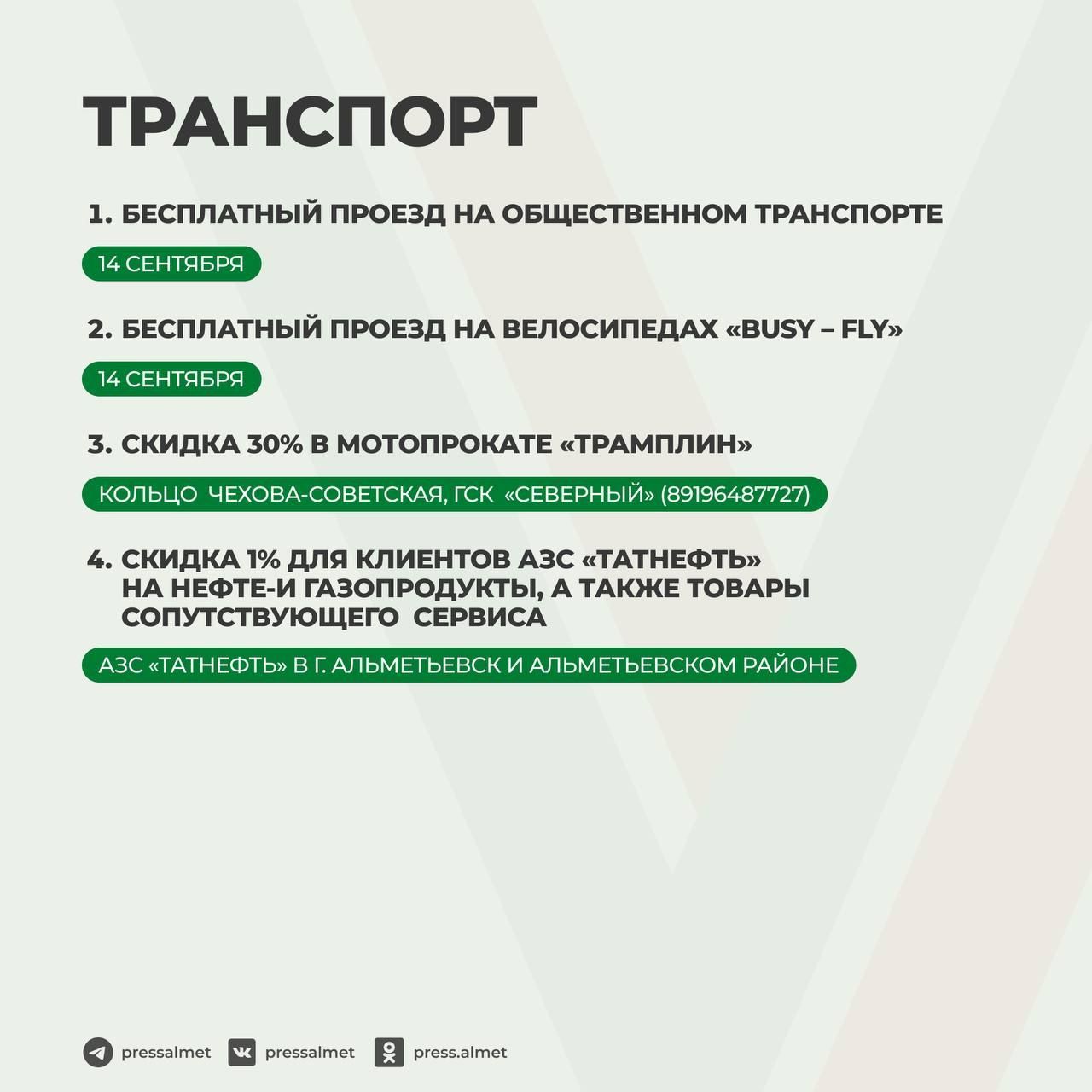 ТРАНСПОРТ

1. БЕСПЛАТНЫЙ ПРОЕЗД НА ОБЩЕСТВЕННОМ ТРАНСПОРТЕ

14 СЕНТЯБРЯ

2. БЕСПЛАТНЫЙ ПРОЕЗД НА ВЕЛОСИПЕДАХ «BUSY – FLY»

14 СЕНТЯБРЯ

3. СКИДКА 30% В МОТОПРОКАТЕ «ТРАМПЛИН»

КОЛЬЦО ЧЕХОВА-СОВЕТСКАЯ, ГСК «СЕВЕРНЫЙ» (89196487727)

4. СКИДКА 1% ДЛЯ КЛИЕНТОВ АЗС «ТАТНЕФТЬ» НА НЕФТЕ-И ГАЗОПРОДУКТЫ, А ТАКЖЕ ТОВАРЫ СОПУТСТВУЮЩЕГО СЕРВИСА

АЗС «ТАТНЕФТЬ» В Г. АЛЬМЕТЬЕВСК И АЛЬМЕТЬЕВСКОМ РАЙОНЕ

pressalmet pressalmet press.almet